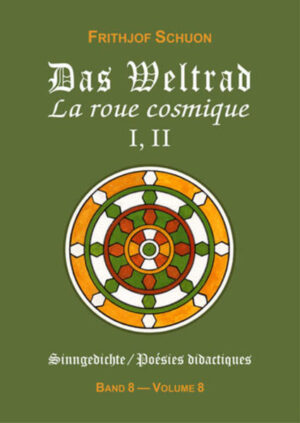 FRITHJOF SCHUON

Das Weltrad
La roue cosmique
I, II

Sinngedichte / Poésies didactiques

BAND 8 — VOLUME 8